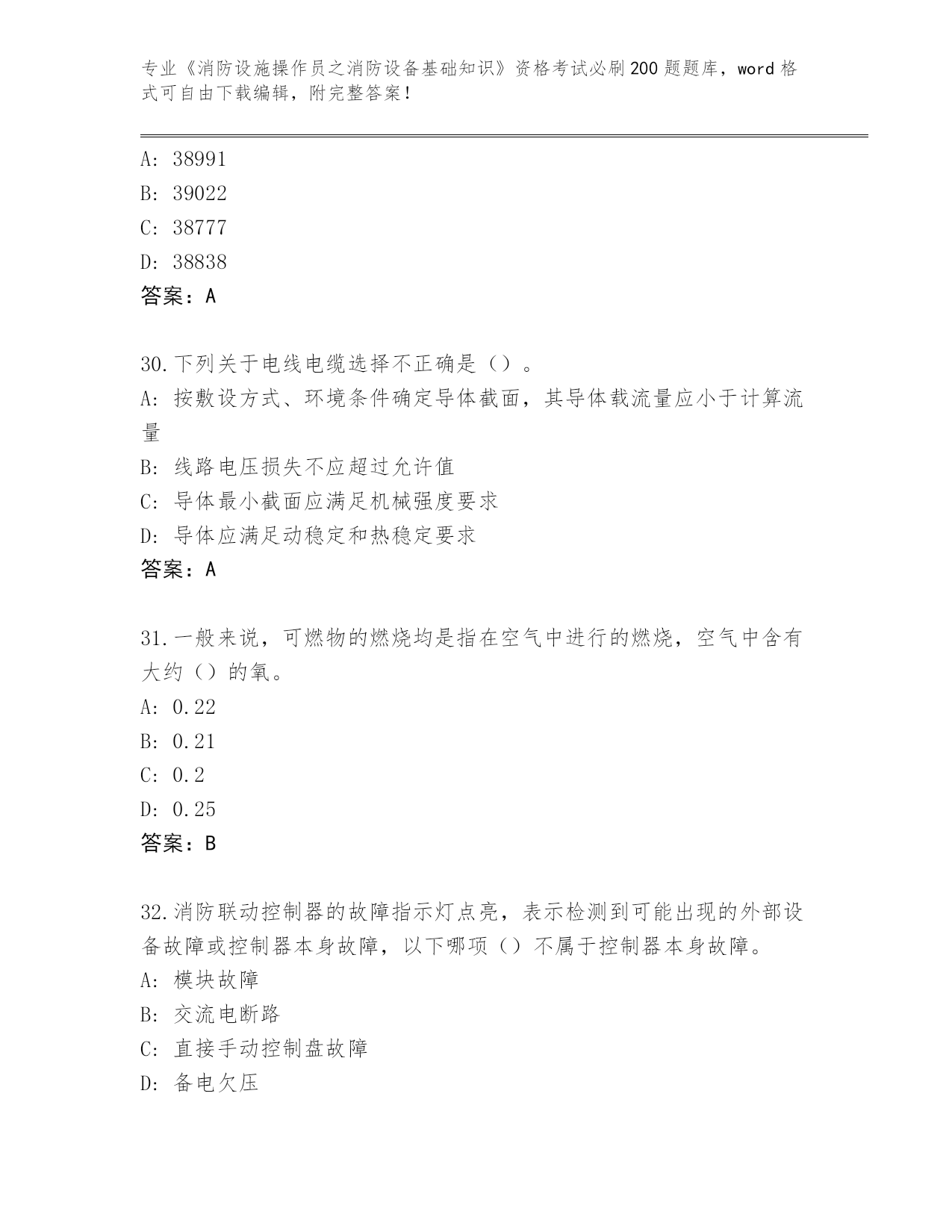 专业《消防设施操作员之消防设备基础知识》资格考试必刷200题题库，word格式可自由下载编辑，附完整答案！

A: 38991
B: 39022
C: 38777
D: 38838
答案：A

30.下列关于电线电缆选择不正确是（）。
A: 按敷设方式、环境条件确定导体截面，其导体载流量应小于计算流量
B: 线路电压损失不应超过允许值
C: 导体最小截面应满足机械强度要求
D: 导体应满足动稳定和热稳定要求
答案：A

31.一般来说，可燃物的燃烧均是指在空气中进行的燃烧，空气中含有大约（）的氧。
A: 0.22
B: 0.21
C: 0.2
D: 0.25
答案：B

32.消防联动控制器的故障指示灯点亮，表示检测到可能出现的外部设备故障或控制器本身故障，以下哪项（）不属于控制器本身故障。
A: 模块故障
B: 交流电断路
C: 直接手动控制盘故障
D: 备电欠压